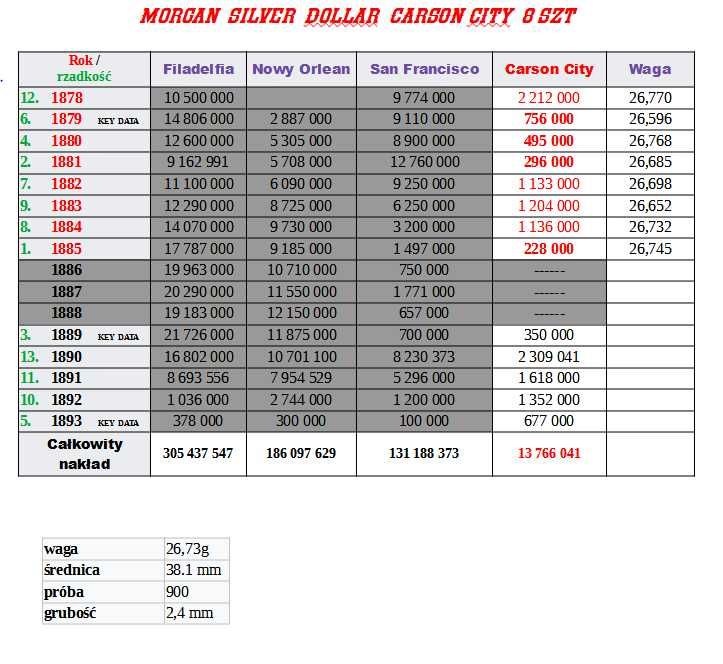 MORGAN SILVER DOLLAR CARSON CITY 8 SZT

| Rok / rzadkość | Filadelfia | Nowy Orlean | San Francisco | Carson City | Waga |
|---|---|---|---|---|---|
| 12. 1878 | 10 500 000 | | 9 774 000 | 2 212 000 | 26,770 |
| 6. 1879 KEY DATA | 14 806 000 | 2 887 000 | 9 110 000 | 756 000 | 26,596 |
| 4. 1880 | 12 600 000 | 5 305 000 | 8 900 000 | 495 000 | 26,768 |
| 2. 1881 | 9 162 991 | 5 708 000 | 12 760 000 | 296 000 | 26,685 |
| 7. 1882 | 11 100 000 | 6 090 000 | 9 250 000 | 1 133 000 | 26,698 |
| 9. 1883 | 12 290 000 | 8 725 000 | 6 250 000 | 1 204 000 | 26,652 |
| 8. 1884 | 14 070 000 | 9 730 000 | 3 200 000 | 1 136 000 | 26,732 |
| 1. 1885 | 17 787 000 | 9 185 000 | 1 497 000 | 228 000 | 26,745 |
| 1886 | 19 963 000 | 10 710 000 | 750 000 | ------ | |
| 1887 | 20 290 000 | 11 550 000 | 1 771 000 | ------ | |
| 1888 | 19 183 000 | 12 150 000 | 657 000 | ------ | |
| 3. 1889 KEY DATA | 21 726 000 | 11 875 000 | 700 000 | 350 000 | |
| 13. 1890 | 16 802 000 | 10 701 100 | 8 230 373 | 2 309 041 | |
| 11. 1891 | 8 693 556 | 7 954 529 | 5 296 000 | 1 618 000 | |
| 10. 1892 | 1 036 000 | 2 744 000 | 1 200 000 | 1 352 000 | |
| 5. 1893 KEY DATA | 378 000 | 300 000 | 100 000 | 677 000 | |
| Całkowity nakład | 305 437 547 | 186 097 629 | 131 188 373 | 13 766 041 | |

| waga | 26,73g |
|---|---|
| średnica | 38.1 mm |
| próba | 900 |
| grubość | 2,4 mm |